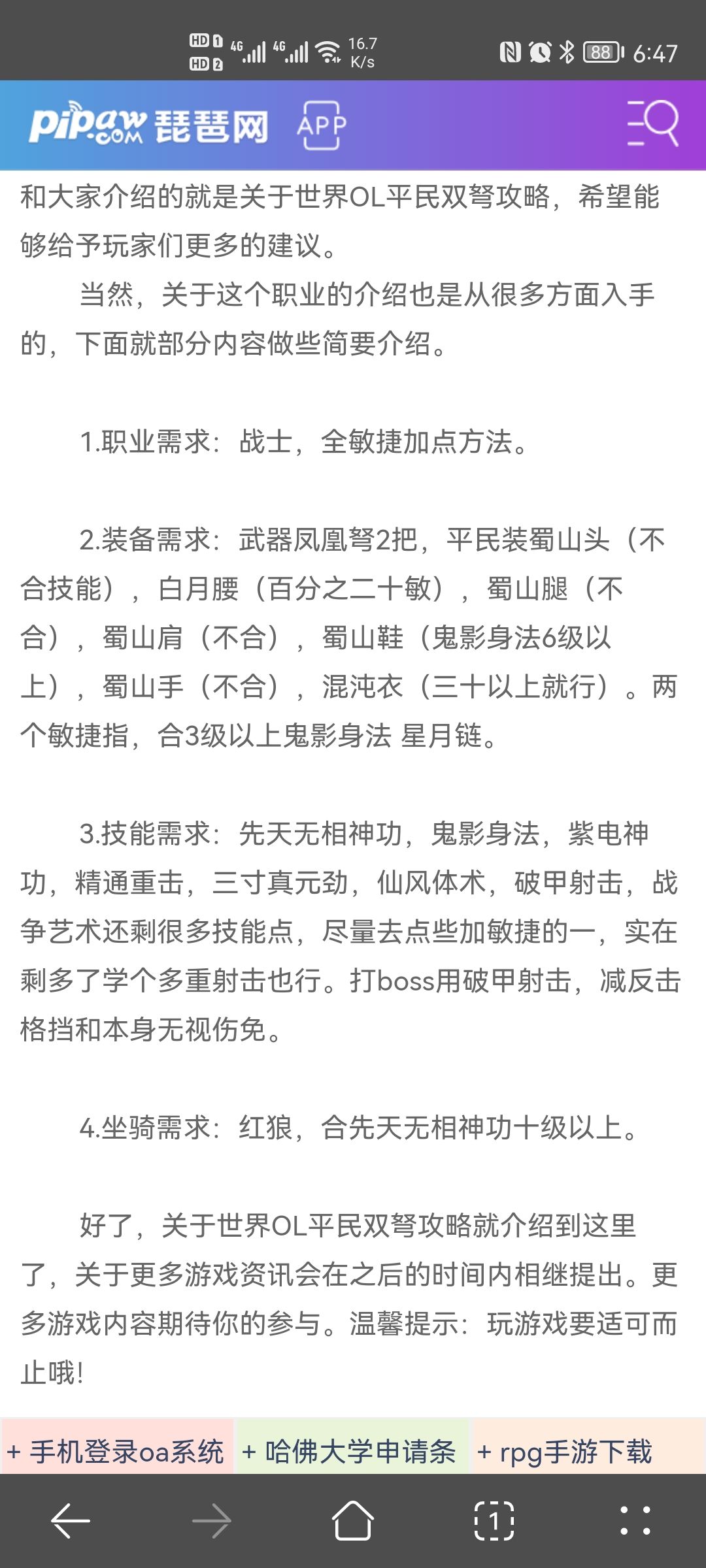 HD 1 HD 2 4G 4G 16.7 K/s 88 6:47

pipaw.com 琵琶网 APP

和大家介绍的就是关于世界OL平民双弩攻略，希望能够给予玩家们更多的建议。

当然，关于这个职业的介绍也是从很多方面入手的，下面就部分内容做些简要介绍。

1.职业需求：战士，全敏捷加点方法。

2.装备需求：武器凤凰弩2把，平民装蜀山头（不合技能），白月腰（百分之二十敏），蜀山腿（不合），蜀山肩（不合），蜀山鞋（鬼影身法6级以上），蜀山手（不合），混沌衣（三十以上就行）。两个敏捷指，合3级以上鬼影身法 星月链。

3.技能需求：先天无相神功，鬼影身法，紫电神功，精通重击，三寸真元劲，仙风体术，破甲射击，战争艺术还剩很多技能点，尽量去点些加敏捷的一，实在剩多了学个多重射击也行。打boss用破甲射击，减反击格挡和本身无视伤免。

4.坐骑需求：红狼，合先天无相神功十级以上。

好了，关于世界OL平民双弩攻略就介绍到这里了，关于更多游戏资讯会在之后的时间内相继提出。更多游戏内容期待你的参与。温馨提示：玩游戏要适可而止哦!

+ 手机登录oa系统 + 哈佛大学申请条 + rpg手游下载

1